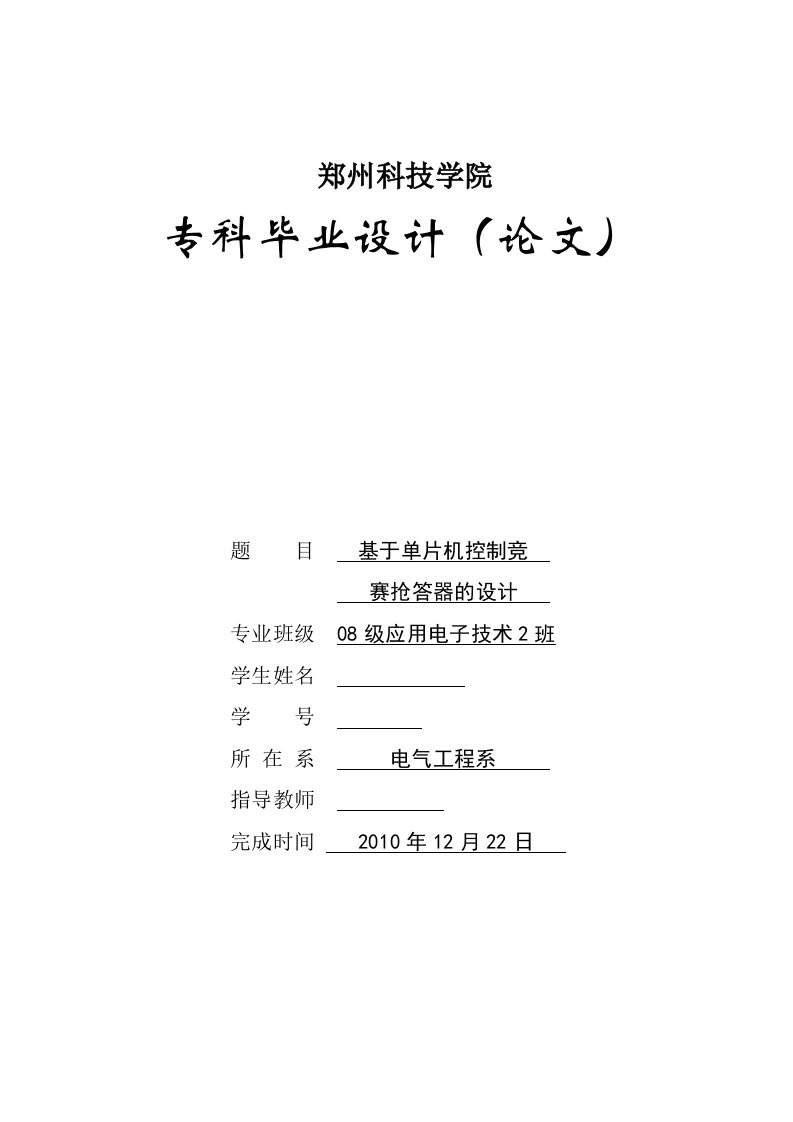 郑州科技学院

专科毕业设计（论文）

题　　目　基于单片机控制竞赛抢答器的设计

专业班级　08 级应用电子技术 2 班

学生姓名

学　　号

所 在 系　电气工程系

指导教师

完成时间　2010 年 12 月 22 日